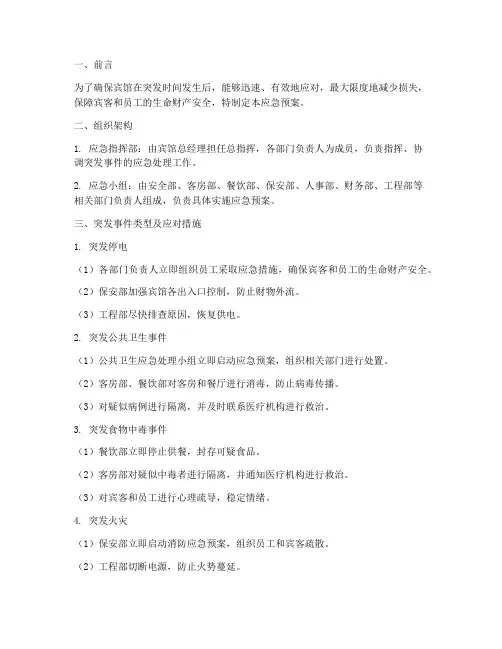 一、前言

为了确保宾馆在突发时间发生后，能够迅速、有效地应对，最大限度地减少损失，保障宾客和员工的生命财产安全，特制定本应急预案。

二、组织架构

1. 应急指挥部：由宾馆总经理担任总指挥，各部门负责人为成员，负责指挥、协调突发事件的应急处理工作。

2. 应急小组：由安全部、客房部、餐饮部、保安部、人事部、财务部、工程部等相关部门负责人组成，负责具体实施应急预案。

三、突发事件类型及应对措施

1. 突发停电

（1）各部门负责人立即组织员工采取应急措施，确保宾客和员工的生命财产安全。

（2）保安部加强宾馆各出入口控制，防止财物外流。

（3）工程部尽快排查原因，恢复供电。

2. 突发公共卫生事件

（1）公共卫生应急处理小组立即启动应急预案，组织相关部门进行处置。

（2）客房部、餐饮部对客房和餐厅进行消毒，防止病毒传播。

（3）对疑似病例进行隔离，并及时联系医疗机构进行救治。

3. 突发食物中毒事件

（1）餐饮部立即停止供餐，封存可疑食品。

（2）客房部对疑似中毒者进行隔离，并通知医疗机构进行救治。

（3）对宾客和员工进行心理疏导，稳定情绪。

4. 突发火灾

（1）保安部立即启动消防应急预案，组织员工和宾客疏散。

（2）工程部切断电源，防止火势蔓延。